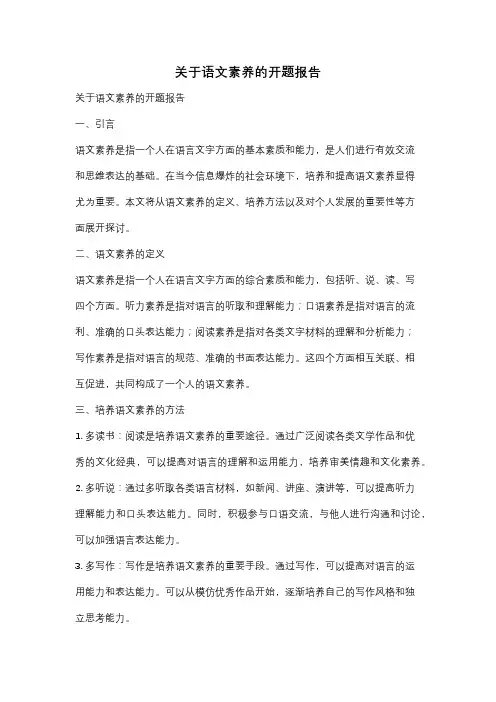 关于语文素养的开题报告

关于语文素养的开题报告

一、引言

语文素养是指一个人在语言文字方面的基本素质和能力，是人们进行有效交流和思维表达的基础。在当今信息爆炸的社会环境下，培养和提高语文素养显得尤为重要。本文将从语文素养的定义、培养方法以及对个人发展的重要性等方面展开探讨。

二、语文素养的定义

语文素养是指一个人在语言文字方面的综合素质和能力，包括听、说、读、写四个方面。听力素养是指对语言的听取和理解能力；口语素养是指对语言的流利、准确的口头表达能力；阅读素养是指对各类文字材料的理解和分析能力；写作素养是指对语言的规范、准确的书面表达能力。这四个方面相互关联、相互促进，共同构成了一个人的语文素养。

三、培养语文素养的方法

1. 多读书：阅读是培养语文素养的重要途径。通过广泛阅读各类文学作品和优秀的文化经典，可以提高对语言的理解和运用能力，培养审美情趣和文化素养。

2. 多听说：通过多听取各类语言材料，如新闻、讲座、演讲等，可以提高听力理解能力和口头表达能力。同时，积极参与口语交流，与他人进行沟通和讨论，可以加强语言表达能力。

3. 多写作：写作是培养语文素养的重要手段。通过写作，可以提高对语言的运用能力和表达能力。可以从模仿优秀作品开始，逐渐培养自己的写作风格和独立思考能力。